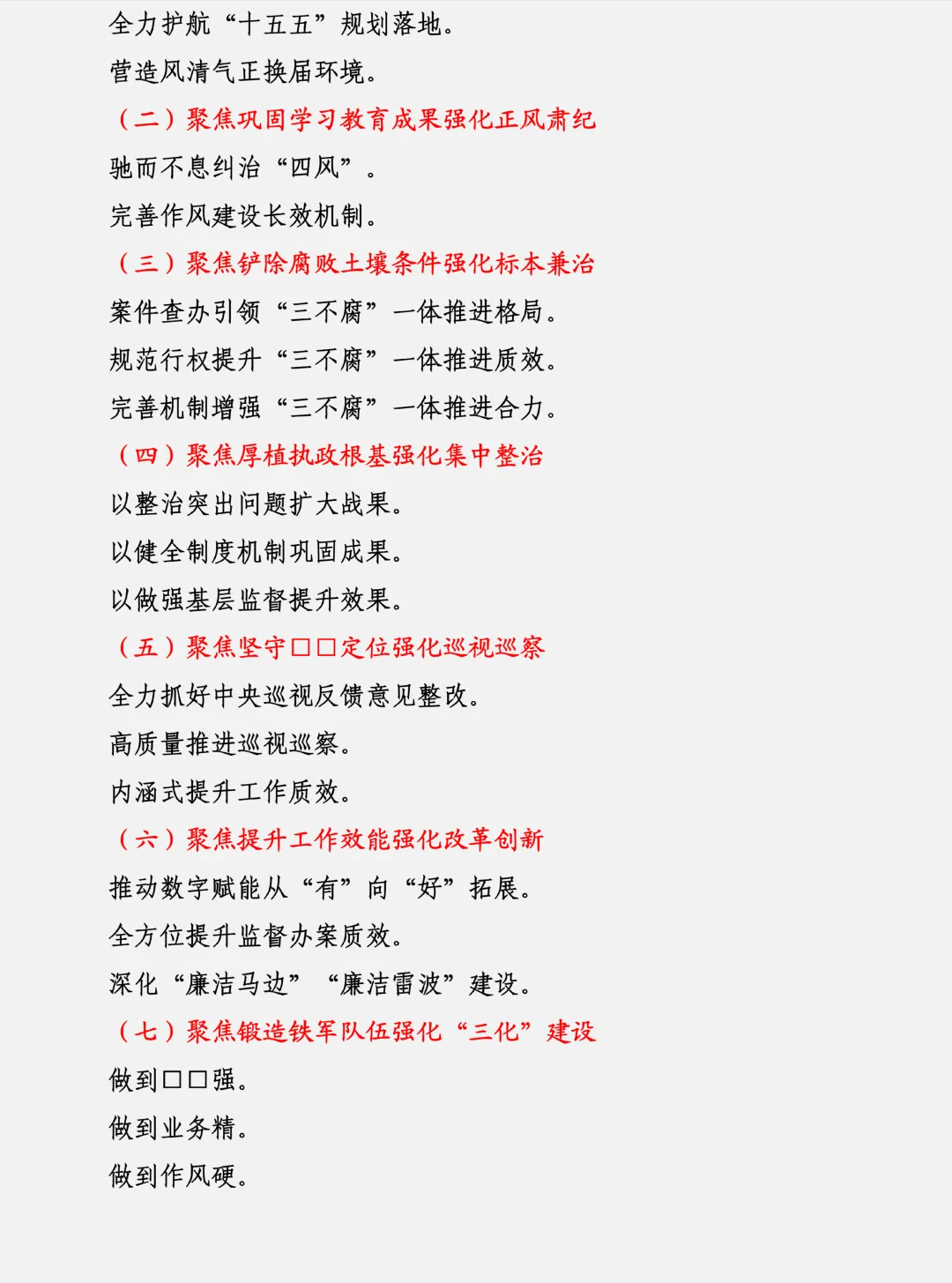 全力护航“十五五”规划落地。

营造风清气正换届环境。

（二）聚焦巩固学习教育成果强化正风肃纪

驰而不息纠治“四风”。

完善作风建设长效机制。

（三）聚焦铲除腐败土壤条件强化标本兼治

案件查办引领“三不腐”一体推进格局。

规范行权提升“三不腐”一体推进质效。

完善机制增强“三不腐”一体推进合力。

（四）聚焦厚植执政根基强化集中整治

以整治突出问题扩大战果。

以健全制度机制巩固成果。

以做强基层监督提升效果。

（五）聚焦坚守□□定位强化巡视巡察

全力抓好中央巡视反馈意见整改。

高质量推进巡视巡察。

内涵式提升工作质效。

（六）聚焦提升工作效能强化改革创新

推动数字赋能从“有”向“好”拓展。

全方位提升监督办案质效。

深化“廉洁马边”“廉洁雷波”建设。

（七）聚焦锻造铁军队伍强化“三化”建设

做到□□强。

做到业务精。

做到作风硬。